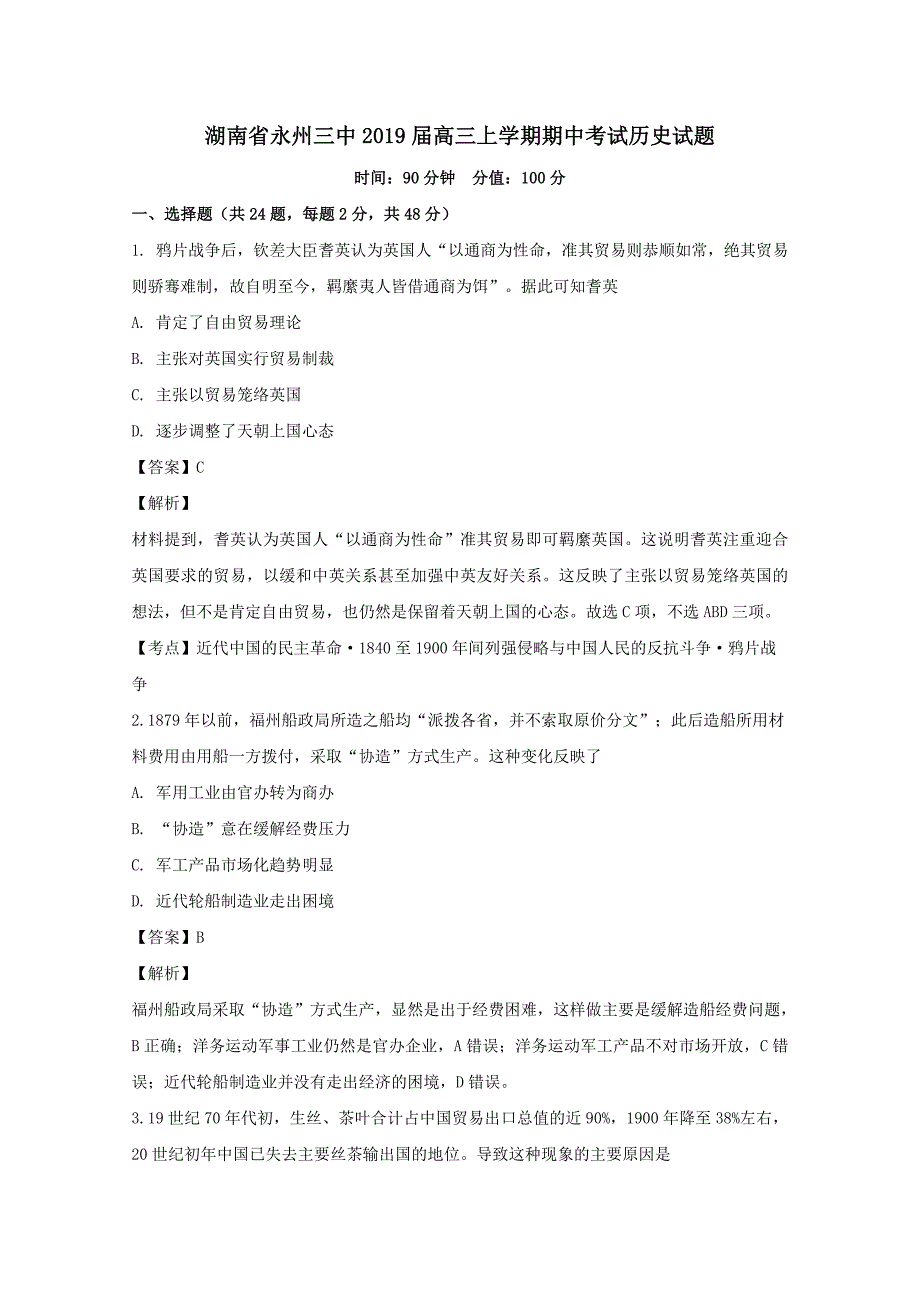 湖南省永州三中2019届高三上学期期中考试历史试题

时间：90分钟　分值：100分

一、选择题（共24题，每题2分，共48分）

1. 鸦片战争后，钦差大臣耆英认为英国人“以通商为性命，准其贸易则恭顺如常，绝其贸易则骄骞难制，故自明至今，羁縻夷人皆借通商为饵”。据此可知耆英

A. 肯定了自由贸易理论

B. 主张对英国实行贸易制裁

C. 主张以贸易笼络英国

D. 逐步调整了天朝上国心态

【答案】C

【解析】

材料提到，耆英认为英国人“以通商为性命”准其贸易即可羁縻英国。这说明耆英注重迎合英国要求的贸易，以缓和中英关系甚至加强中英友好关系。这反映了主张以贸易笼络英国的想法，但不是肯定自由贸易，也仍然是保留着天朝上国的心态。故选C项，不选ABD三项。

【考点】近代中国的民主革命•1840至1900年间列强侵略与中国人民的反抗斗争•鸦片战争

2.1879年以前，福州船政局所造之船均“派拨各省，并不索取原价分文”；此后造船所用材料费用由用船一方拨付，采取“协造”方式生产。这种变化反映了

A. 军用工业由官办转为商办

B. “协造”意在缓解经费压力

C. 军工产品市场化趋势明显

D. 近代轮船制造业走出困境

【答案】B

【解析】

福州船政局采取“协造”方式生产，显然是出于经费困难，这样做主要是缓解造船经费问题，B正确；洋务运动军事工业仍然是官办企业，A错误；洋务运动军工产品不对市场开放，C错误；近代轮船制造业并没有走出经济的困境，D错误。

3.19世纪70年代初，生丝、茶叶合计占中国贸易出口总值的近90%，1900年降至38%左右，20世纪初年中国已失去主要丝茶输出国的地位。导致这种现象的主要原因是